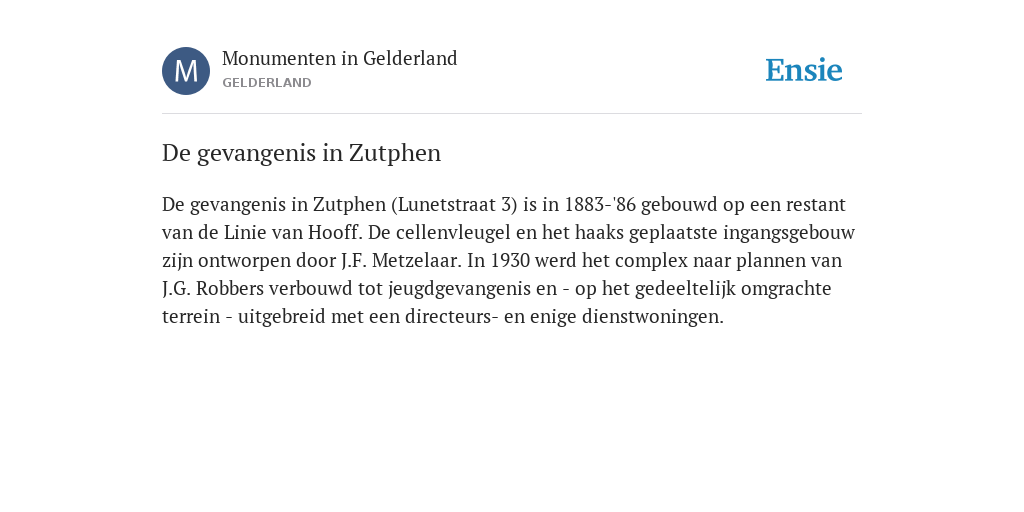 M
Monumenten in Gelderland
GELDERLAND

Ensie

De gevangenis in Zutphen

De gevangenis in Zutphen (Lunetstraat 3) is in 1883-'86 gebouwd op een restant van de Linie van Hooff. De cellenvleugel en het haaks geplaatste ingangsgebouw zijn ontworpen door J.F. Metzelaar. In 1930 werd het complex naar plannen van J.G. Robbers verbouwd tot jeugdgevangenis en - op het gedeeltelijk omgrachte terrein - uitgebreid met een directeurs- en enige dienstwoningen.